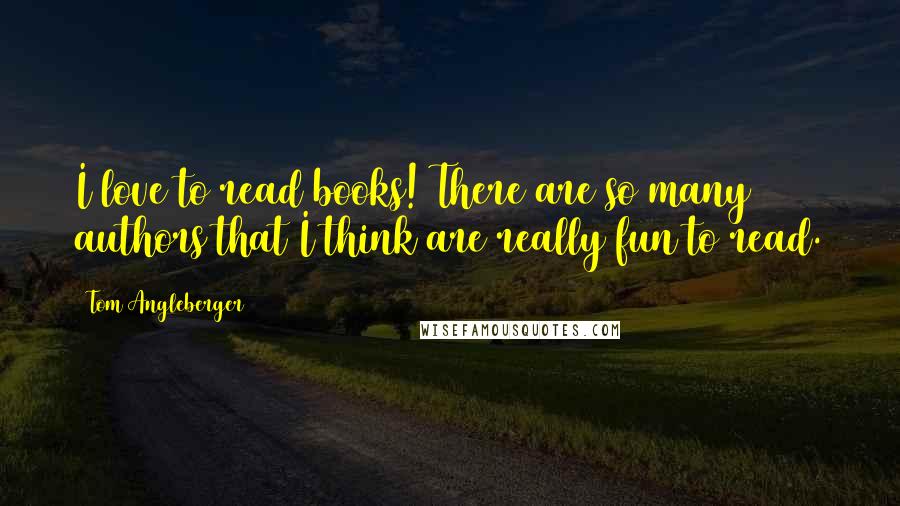 I love to read books! There are so many authors that I think are really fun to read.

Tom Angleberger

WISEFAMOUSQUOTES.COM